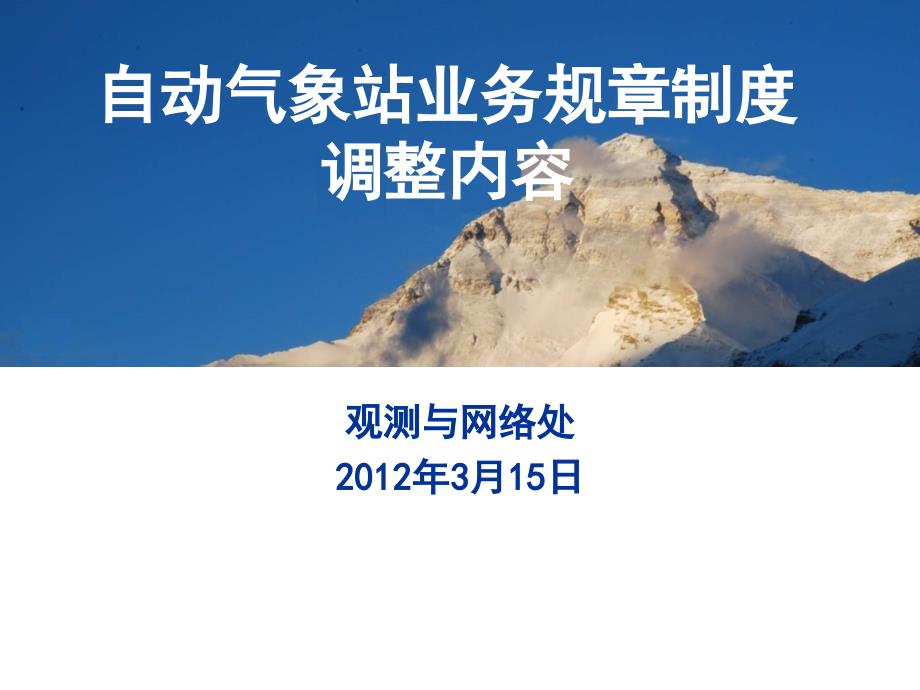 自动气象站业务规章制度调整内容

观测与网络处
2012年3月15日